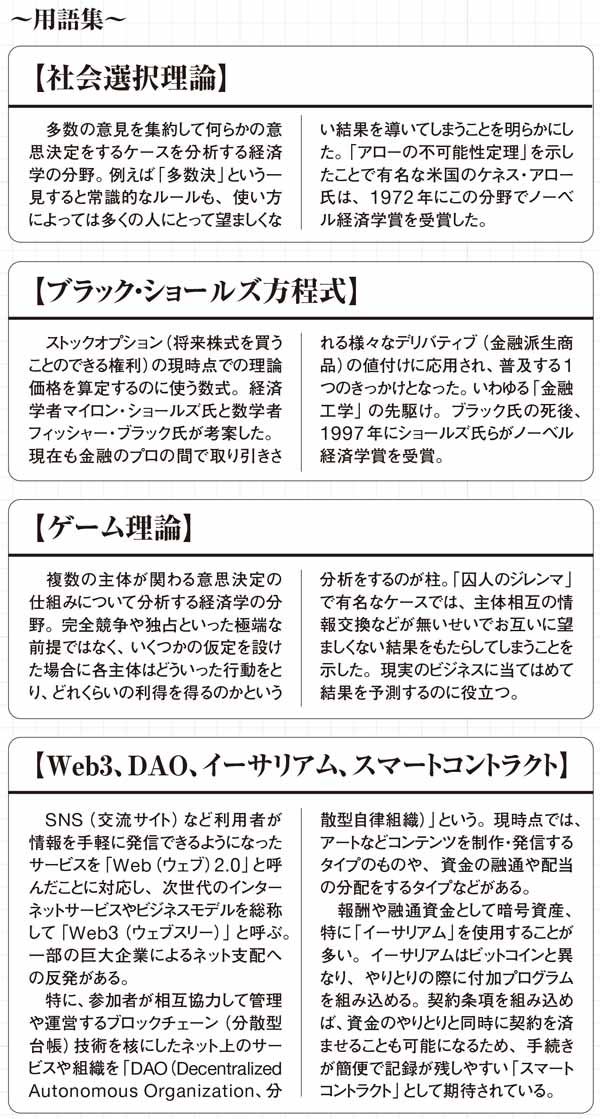 〜用語集〜

【社会選択理論】

多数の意見を集約して何らかの意思決定をするケースを分析する経済学の分野。例えば「多数決」という一見すると常識的なルールも、使い方によっては多くの人にとって望ましくない結果を導いてしまうことを明らかにした。「アローの不可能性定理」を示したことで有名な米国のケネス・アロー氏は、1972年にこの分野でノーベル経済学賞を受賞した。

【ブラック・ショールズ方程式】

ストックオプション（将来株式を買うことのできる権利）の現時点での理論価格を算定するのに使う数式。経済学者マイロン・ショールズ氏と数学者フィッシャー・ブラック氏が考案した。現在も金融のプロの間で取り引きされる様々なデリバティブ（金融派生商品）の値付けに応用され、普及する1つのきっかけとなった。いわゆる「金融工学」の先駆け。ブラック氏の死後、1997年にショールズ氏らがノーベル経済学賞を受賞。

【ゲーム理論】

複数の主体が関わる意思決定の仕組みについて分析する経済学の分野。完全競争や独占といった極端な前提ではなく、いくつかの仮定を設けた場合に各主体はどういった行動をとり、どれくらいの利得を得るのかという分析をするのが柱。「囚人のジレンマ」で有名なケースでは、主体相互の情報交換などが無いせいでお互いに望ましくない結果をもたらしてしまうことを示した。現実のビジネスに当てはめて結果を予測するのに役立つ。

【Web3、DAO、イーサリアム、スマートコントラクト】

SNS（交流サイト）など利用者が情報を手軽に発信できるようになったサービスを「Web（ウェブ）2.0」と呼んだことに対応し、次世代のインターネットサービスやビジネスモデルを総称して「Web3（ウェブスリー）」と呼ぶ。一部の巨大企業によるネット支配への反発がある。

特に、参加者が相互協力して管理や運営するブロックチェーン（分散型台帳）技術を核にしたネット上のサービスや組織を「DAO（Decentralized Autonomous Organization、分散型自律組織）」という。現時点では、アートなどコンテンツを制作・発信するタイプのものや、資金の融通や配当の分配をするタイプなどがある。

報酬や融通資金として暗号資産、特に「イーサリアム」を使用することが多い。イーサリアムはビットコインと異なり、やりとりの際に付加プログラムを組み込める。契約条項を組み込めば、資金のやりとりと同時に契約を済ませることも可能になるため、手続きが簡便で記録が残しやすい「スマートコントラクト」として期待されている。